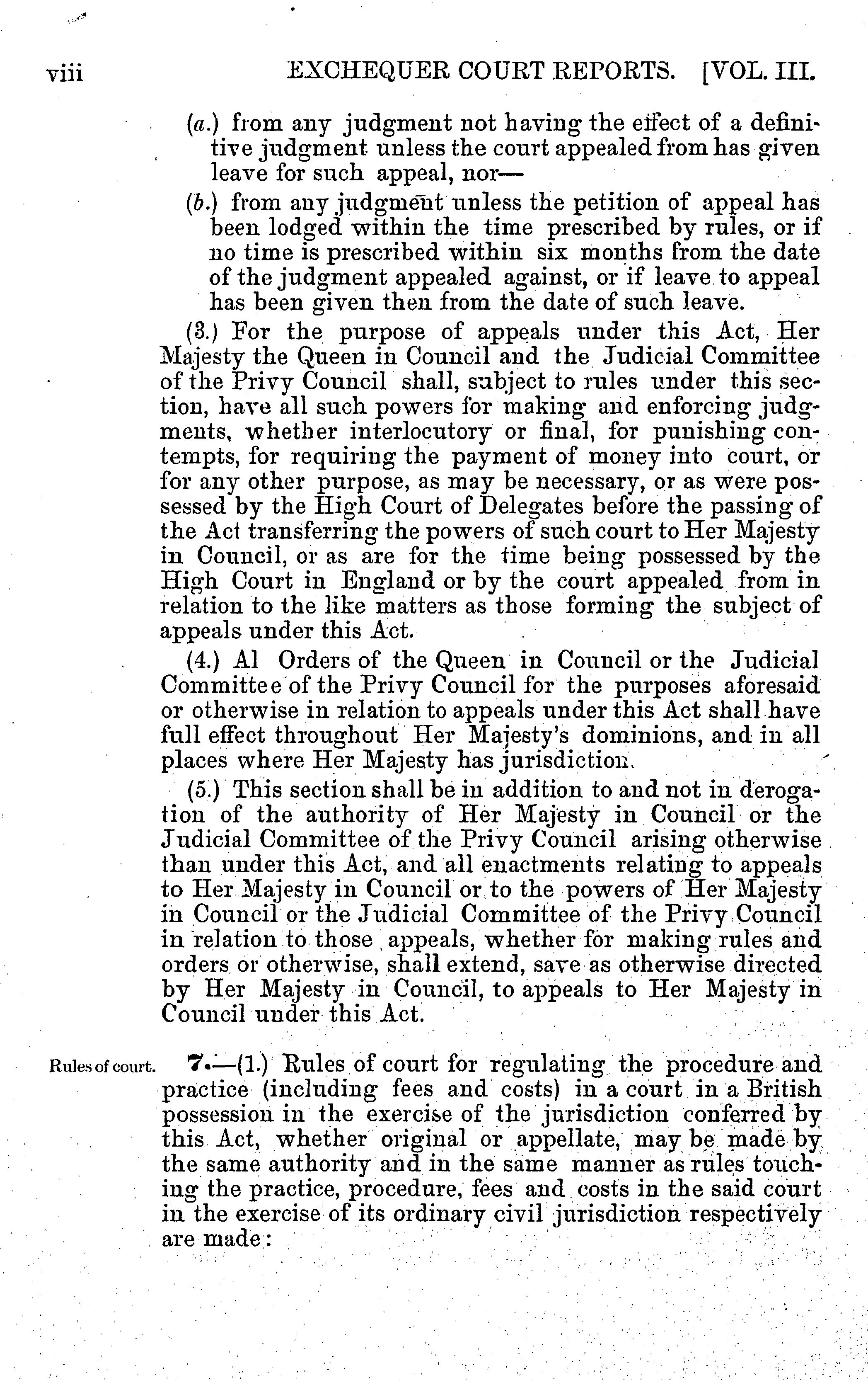 viii EXCHEQUER COURT REPORTS. [VOL. III.

(a.) from any judgment not having the effect of a definitive judgment unless the court appealed from has given leave for such appeal, nor—

(b.) from any judgment unless the petition of appeal has been lodged within the time prescribed by rules, or if no time is prescribed within six months from the date of the judgment appealed against, or if leave to appeal has been given then from the date of such leave.

(3.) For the purpose of appeals under this Act, Her Majesty the Queen in Council and the Judicial Committee of the Privy Council shall, subject to rules under this section, have all such powers for making and enforcing judgments, whether interlocutory or final, for punishing contempts, for requiring the payment of money into court, or for any other purpose, as may be necessary, or as were possessed by the High Court of Delegates before the passing of the Act transferring the powers of such court to Her Majesty in Council, or as are for the time being possessed by the High Court in England or by the court appealed from in relation to the like matters as those forming the subject of appeals under this Act.

(4.) Al Orders of the Queen in Council or the Judicial Committee of the Privy Council for the purposes aforesaid or otherwise in relation to appeals under this Act shall have full effect throughout Her Majesty's dominions, and in all places where Her Majesty has jurisdiction.

(5.) This section shall be in addition to and not in derogation of the authority of Her Majesty in Council or the Judicial Committee of the Privy Council arising otherwise than under this Act, and all enactments relating to appeals to Her Majesty in Council or to the powers of Her Majesty in Council or the Judicial Committee of the Privy Council in relation to those appeals, whether for making rules and orders or otherwise, shall extend, save as otherwise directed by Her Majesty in Council, to appeals to Her Majesty in Council under this Act.

Rules of court. 7.—(1.) Rules of court for regulating the procedure and practice (including fees and costs) in a court in a British possession in the exercise of the jurisdiction conferred by this Act, whether original or appellate, may be made by the same authority and in the same manner as rules touching the practice, procedure, fees and costs in the said court in the exercise of its ordinary civil jurisdiction respectively are made: